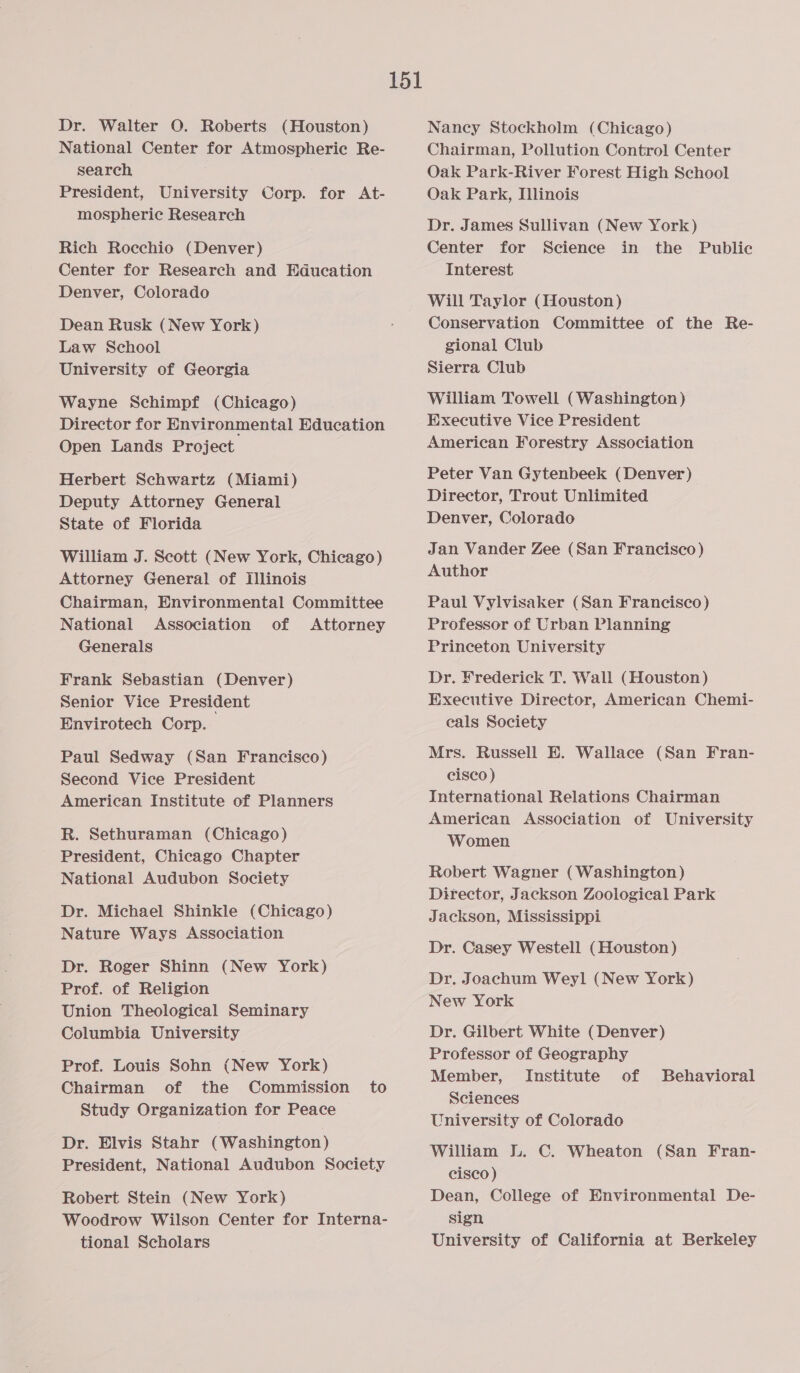 151

Dr. Walter O. Roberts (Houston)
National Center for Atmospheric Research
President, University Corp. for Atmospheric Research

Rich Rocchio (Denver)
Center for Research and Education
Denver, Colorado

Dean Rusk (New York)
Law School
University of Georgia

Wayne Schimpf (Chicago)
Director for Environmental Education
Open Lands Project

Herbert Schwartz (Miami)
Deputy Attorney General
State of Florida

William J. Scott (New York, Chicago)
Attorney General of Illinois
Chairman, Environmental Committee
National Association of Attorney Generals

Frank Sebastian (Denver)
Senior Vice President
Envirotech Corp.

Paul Sedway (San Francisco)
Second Vice President
American Institute of Planners

R. Sethuraman (Chicago)
President, Chicago Chapter
National Audubon Society

Dr. Michael Shinkle (Chicago)
Nature Ways Association

Dr. Roger Shinn (New York)
Prof. of Religion
Union Theological Seminary
Columbia University

Prof. Louis Sohn (New York)
Chairman of the Commission to Study Organization for Peace

Dr. Elvis Stahr (Washington)
President, National Audubon Society

Robert Stein (New York)
Woodrow Wilson Center for International Scholars

Nancy Stockholm (Chicago)
Chairman, Pollution Control Center
Oak Park-River Forest High School
Oak Park, Illinois

Dr. James Sullivan (New York)
Center for Science in the Public Interest

Will Taylor (Houston)
Conservation Committee of the Regional Club
Sierra Club

William Towell (Washington)
Executive Vice President
American Forestry Association

Peter Van Gytenbeek (Denver)
Director, Trout Unlimited
Denver, Colorado

Jan Vander Zee (San Francisco)
Author

Paul Vylvisaker (San Francisco)
Professor of Urban Planning
Princeton University

Dr. Frederick T. Wall (Houston)
Executive Director, American Chemicals Society

Mrs. Russell E. Wallace (San Francisco)
International Relations Chairman
American Association of University Women

Robert Wagner (Washington)
Director, Jackson Zoological Park
Jackson, Mississippi

Dr. Casey Westell (Houston)

Dr. Joachum Weyl (New York)
New York

Dr. Gilbert White (Denver)
Professor of Geography
Member, Institute of Behavioral Sciences
University of Colorado

William L. C. Wheaton (San Francisco)
Dean, College of Environmental Design
University of California at Berkeley